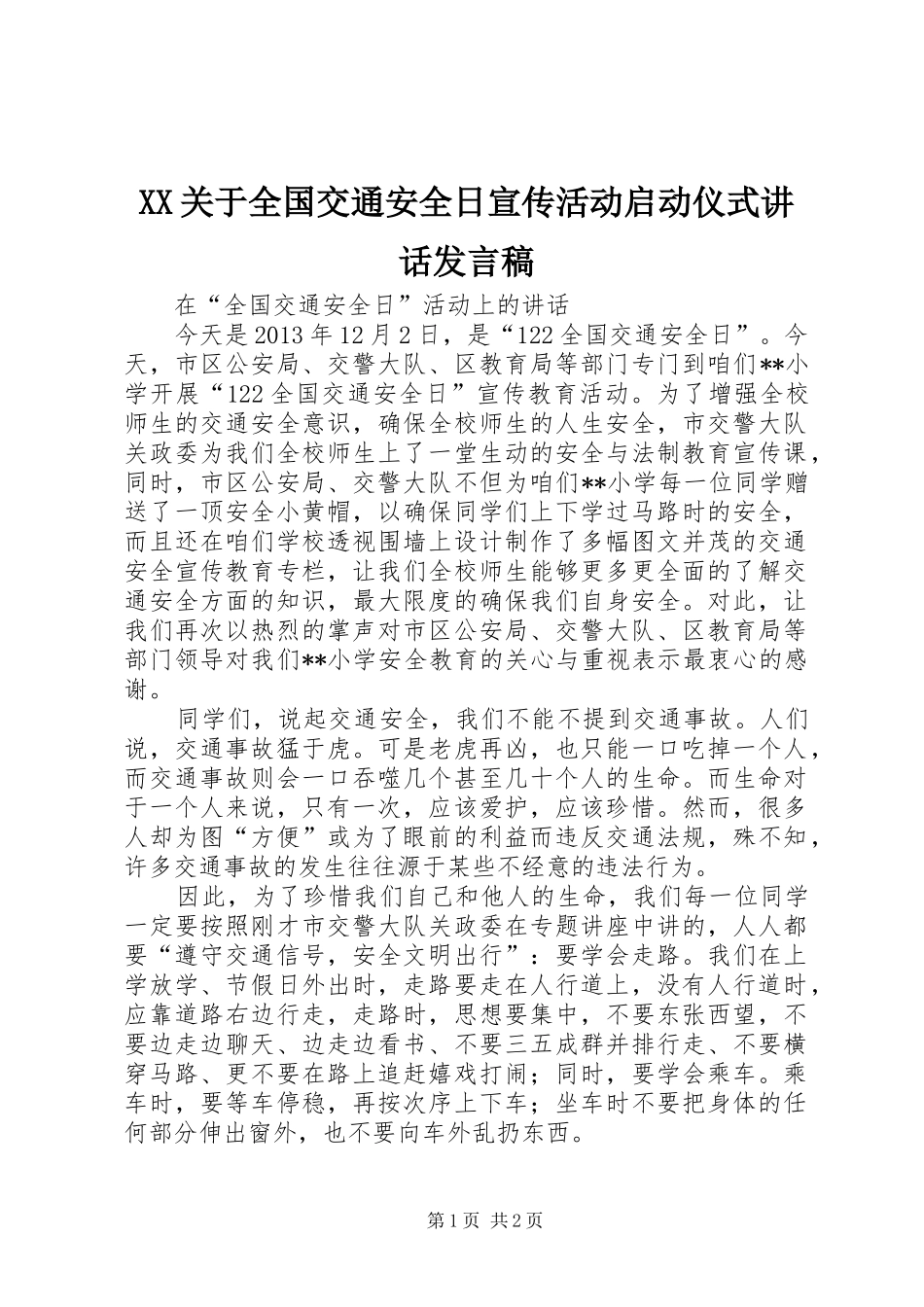 XX关于全国交通安全日宣传活动启动仪式讲话发言稿

在“全国交通安全日”活动上的讲话

今天是2013年12月2日，是“122全国交通安全日”。今天，市区公安局、交警大队、区教育局等部门专门到咱们**小学开展“122全国交通安全日”宣传教育活动。为了增强全校师生的交通安全意识，确保全校师生的人生安全，市交警大队关政委为我们全校师生上了一堂生动的安全与法制教育宣传课，同时，市区公安局、交警大队不但为咱们**小学每一位同学赠送了一顶安全小黄帽，以确保同学们上下学过马路时的安全，而且还在咱们学校透视围墙上设计制作了多幅图文并茂的交通安全宣传教育专栏，让我们全校师生能够更多更全面的了解交通安全方面的知识，最大限度的确保我们自身安全。对此，让我们再次以热烈的掌声对市区公安局、交警大队、区教育局等部门领导对我们**小学安全教育的关心与重视表示最衷心的感谢。

同学们，说起交通安全，我们不能不提到交通事故。人们说，交通事故猛于虎。可是老虎再凶，也只能一口吃掉一个人，而交通事故则会一口吞噬几个甚至几十个人的生命。而生命对于一个人来说，只有一次，应该爱护，应该珍惜。然而，很多人却为图“方便”或为了眼前的利益而违反交通法规，殊不知，许多交通事故的发生往往源于某些不经意的违法行为。

因此，为了珍惜我们自己和他人的生命，我们每一位同学一定要按照刚才市交警大队关政委在专题讲座中讲的，人人都要“遵守交通信号，安全文明出行”：要学会走路。我们在上学放学、节假日外出时，走路要走在人行道上，没有人行道时，应靠道路右边行走，走路时，思想要集中，不要东张西望，不要边走边聊天、边走边看书、不要三五成群并排行走、不要横穿马路、更不要在路上追赶嬉戏打闹；同时，要学会乘车。乘车时，要等车停稳，再按次序上下车；坐车时不要把身体的任何部分伸出窗外，也不要向车外乱扔东西。

第1页 共2页